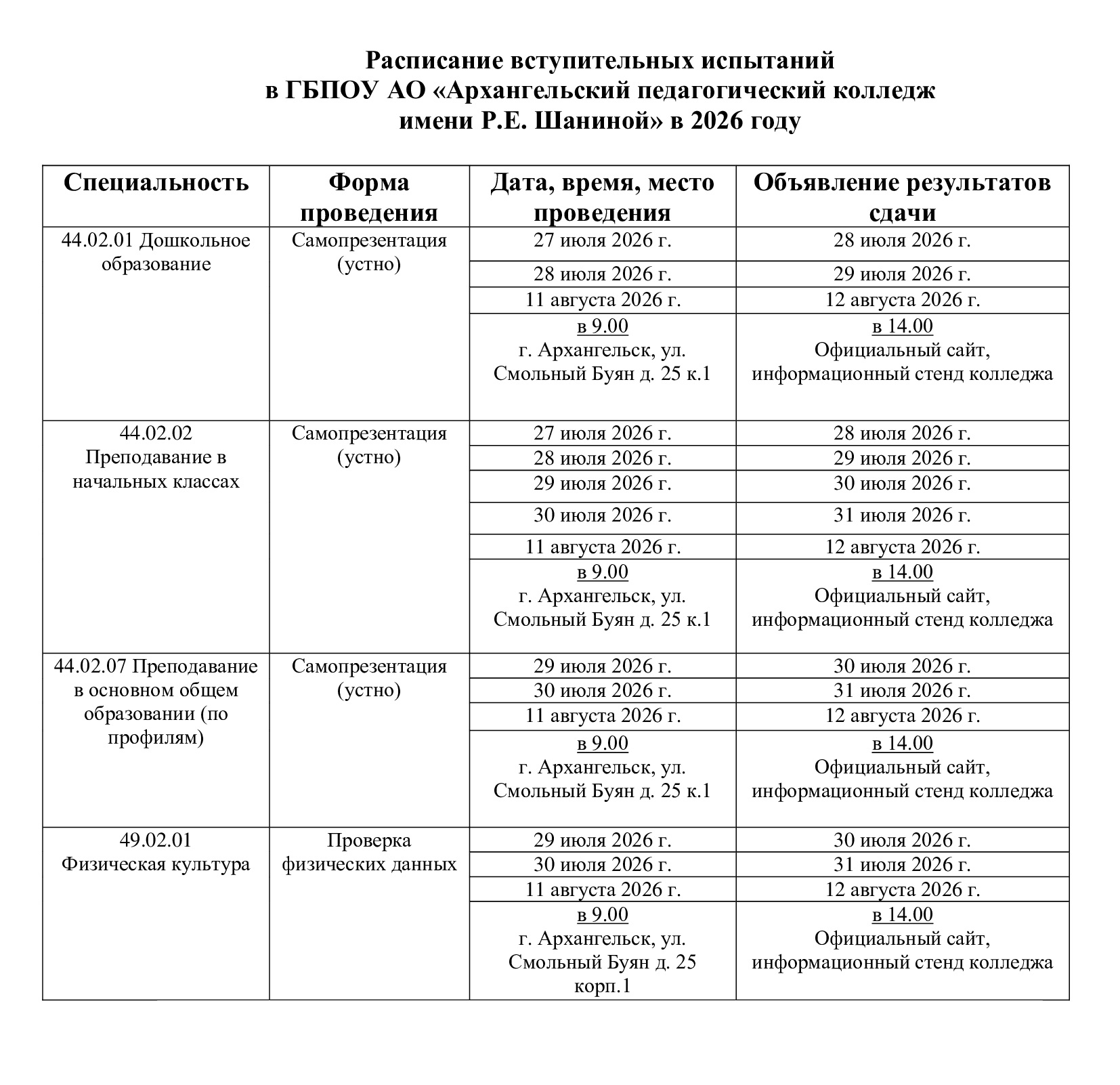 Расписание вступительных испытаний
в ГБПОУ АО «Архангельский педагогический колледж
имени Р.Е. Шаниной» в 2026 году

| Специальность | Форма проведения | Дата, время, место проведения | Объявление результатов сдачи |
|---|---|---|---|
| 44.02.01 Дошкольное образование | Самопрезентация (устно) | 27 июля 2026 г. | 28 июля 2026 г. |
| | | 28 июля 2026 г. | 29 июля 2026 г. |
| | | 11 августа 2026 г. | 12 августа 2026 г. |
| | | в 9.00 г. Архангельск, ул. Смольный Буян д. 25 к.1 | в 14.00 Официальный сайт, информационный стенд колледжа |
| 44.02.02 Преподавание в начальных классах | Самопрезентация (устно) | 27 июля 2026 г. | 28 июля 2026 г. |
| | | 28 июля 2026 г. | 29 июля 2026 г. |
| | | 29 июля 2026 г. | 30 июля 2026 г. |
| | | 30 июля 2026 г. | 31 июля 2026 г. |
| | | 11 августа 2026 г. | 12 августа 2026 г. |
| | | в 9.00 г. Архангельск, ул. Смольный Буян д. 25 к.1 | в 14.00 Официальный сайт, информационный стенд колледжа |
| 44.02.07 Преподавание в основном общем образовании (по профилям) | Самопрезентация (устно) | 29 июля 2026 г. | 30 июля 2026 г. |
| | | 30 июля 2026 г. | 31 июля 2026 г. |
| | | 11 августа 2026 г. | 12 августа 2026 г. |
| | | в 9.00 г. Архангельск, ул. Смольный Буян д. 25 к.1 | в 14.00 Официальный сайт, информационный стенд колледжа |
| 49.02.01 Физическая культура | Проверка физических данных | 29 июля 2026 г. | 30 июля 2026 г. |
| | | 30 июля 2026 г. | 31 июля 2026 г. |
| | | 11 августа 2026 г. | 12 августа 2026 г. |
| | | в 9.00 г. Архангельск, ул. Смольный Буян д. 25 корп.1 | в 14.00 Официальный сайт, информационный стенд колледжа |